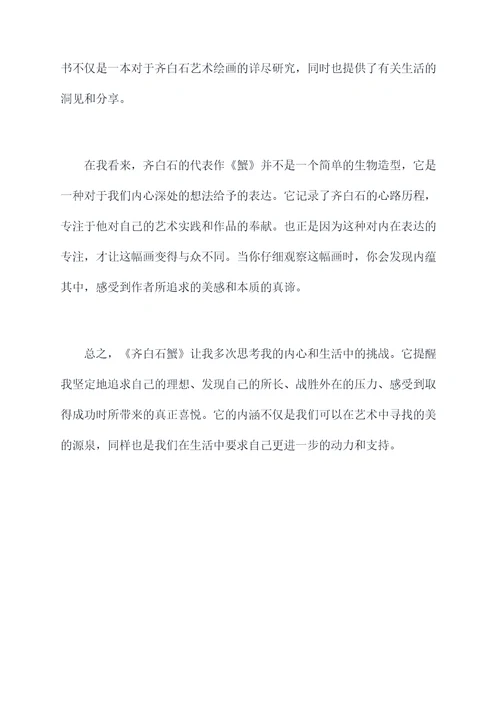 书不仅是一本对于齐白石艺术绘画的详尽研究，同时也提供了有关生活的洞见和分享。

在我看来，齐白石的代表作《蟹》并不是一个简单的生物造型，它是一种对于我们内心深处的想法给予的表达。它记录了齐白石的心路历程，专注于他对自己的艺术实践和作品的奉献。也正是因为这种对内在表达的专注，才让这幅画变得与众不同。当你仔细观察这幅画时，你会发现内蕴其中，感受到作者所追求的美感和本质的真谛。

总之，《齐白石蟹》让我多次思考我的内心和生活中的挑战。它提醒我坚定地追求自己的理想、发现自己的所长、战胜外在的压力、感受到取得成功时所带来的真正喜悦。它的内涵不仅是我们可以在艺术中寻找的美的源泉，同样也是我们在生活中要求自己更进一步的动力和支持。